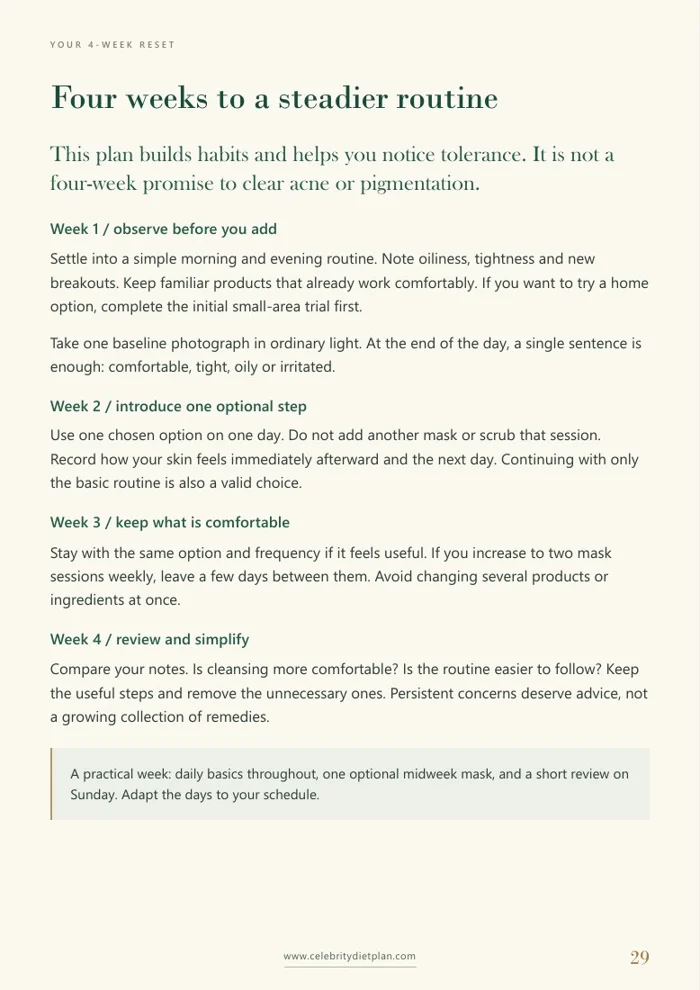 YOUR 4-WEEK RESET

Four weeks to a steadier routine

This plan builds habits and helps you notice tolerance. It is not a four-week promise to clear acne or pigmentation.

Week 1 / observe before you add

Settle into a simple morning and evening routine. Note oiliness, tightness and new breakouts. Keep familiar products that already work comfortably. If you want to try a home option, complete the initial small-area trial first.

Take one baseline photograph in ordinary light. At the end of the day, a single sentence is enough: comfortable, tight, oily or irritated.

Week 2 / introduce one optional step

Use one chosen option on one day. Do not add another mask or scrub that session. Record how your skin feels immediately afterward and the next day. Continuing with only the basic routine is also a valid choice.

Week 3 / keep what is comfortable

Stay with the same option and frequency if it feels useful. If you increase to two mask sessions weekly, leave a few days between them. Avoid changing several products or ingredients at once.

Week 4 / review and simplify

Compare your notes. Is cleansing more comfortable? Is the routine easier to follow? Keep the useful steps and remove the unnecessary ones. Persistent concerns deserve advice, not a growing collection of remedies.

A practical week: daily basics throughout, one optional midweek mask, and a short review on Sunday. Adapt the days to your schedule.

www.celebritydietplan.com

29